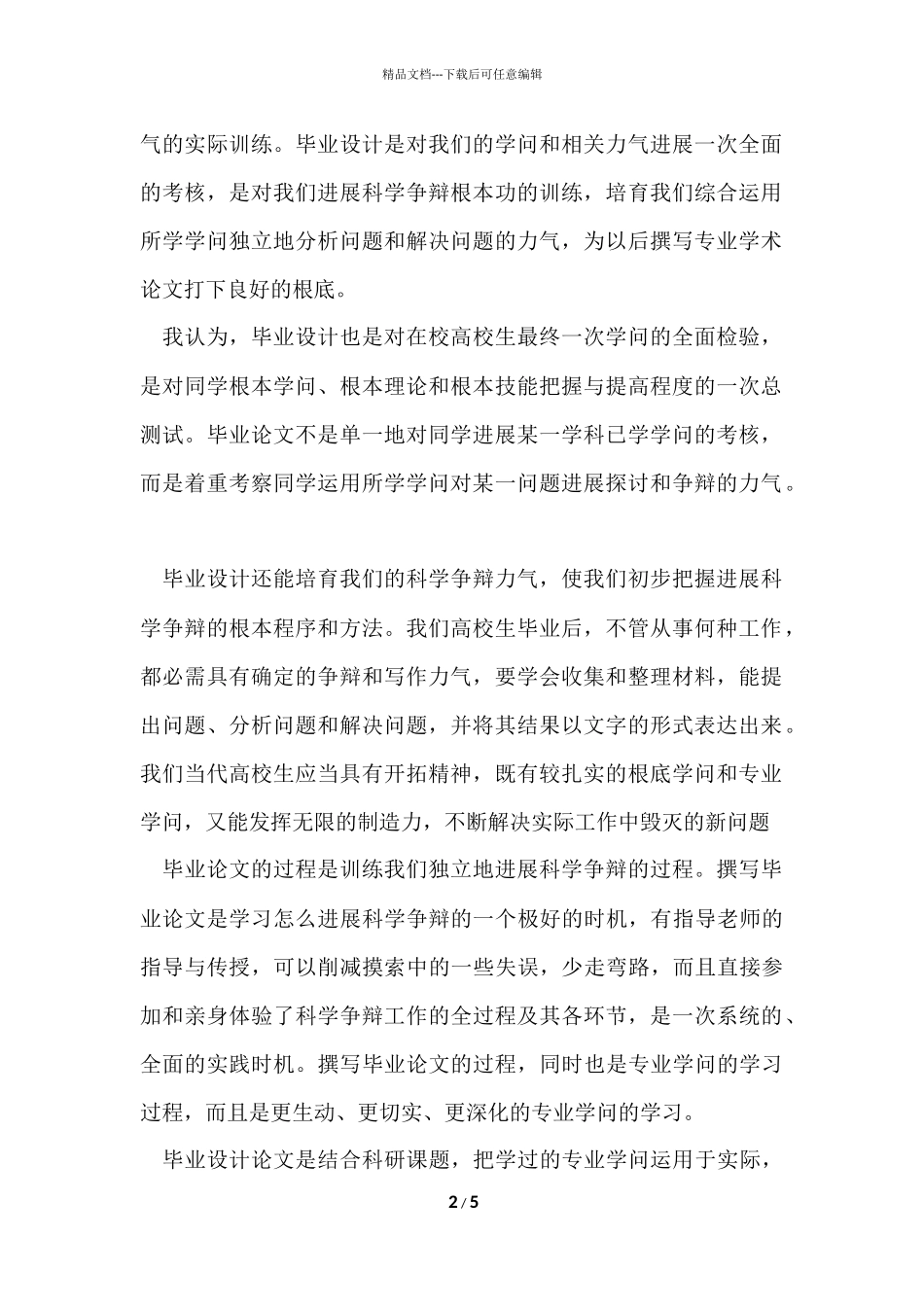 精品文档---下载后可任意编辑

气的实际训练。毕业设计是对我们的学问和相关力气进展一次全面的考核，是对我们进展科学争辩根本功的训练，培育我们综合运用所学学问独立地分析问题和解决问题的力气，为以后撰写专业学术论文打下良好的根底。

我认为，毕业设计也是对在校高校生最终一次学问的全面检验，是对同学根本学问、根本理论和根本技能把握与提高程度的一次总测试。毕业论文不是单一地对同学进展某一学科已学学问的考核，而是着重考察同学运用所学学问对某一问题进展探讨和争辩的力气。

毕业设计还能培育我们的科学争辩力气，使我们初步把握进展科学争辩的根本程序和方法。我们高校生毕业后，不管从事何种工作，都必需具有确定的争辩和写作力气，要学会收集和整理材料，能提出问题、分析问题和解决问题，并将其结果以文字的形式表达出来。我们当代高校生应当具有开拓精神，既有较扎实的根底学问和专业学问，又能发挥无限的制造力，不断解决实际工作中毁灭的新问题

毕业论文的过程是训练我们独立地进展科学争辩的过程。撰写毕业论文是学习怎么进展科学争辩的一个极好的时机，有指导老师的指导与传授，可以削减摸索中的一些失误，少走弯路，而且直接参加和亲身体验了科学争辩工作的全过程及其各环节，是一次系统的、全面的实践时机。撰写毕业论文的过程，同时也是专业学问的学习过程，而且是更生动、更切实、更深化的专业学问的学习。

毕业设计论文是结合科研课题，把学过的专业学问运用于实际，

2 / 5